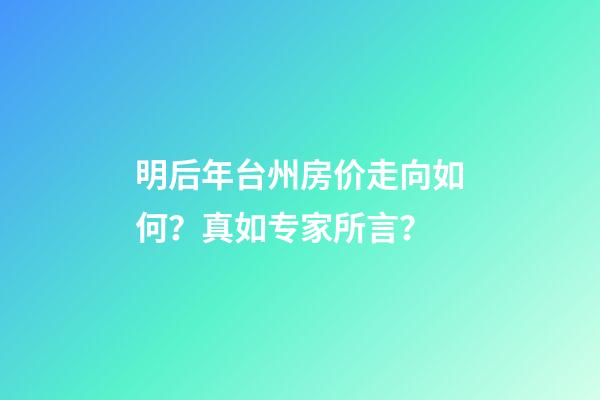 明后年台州房价走向如何？真如专家所言？